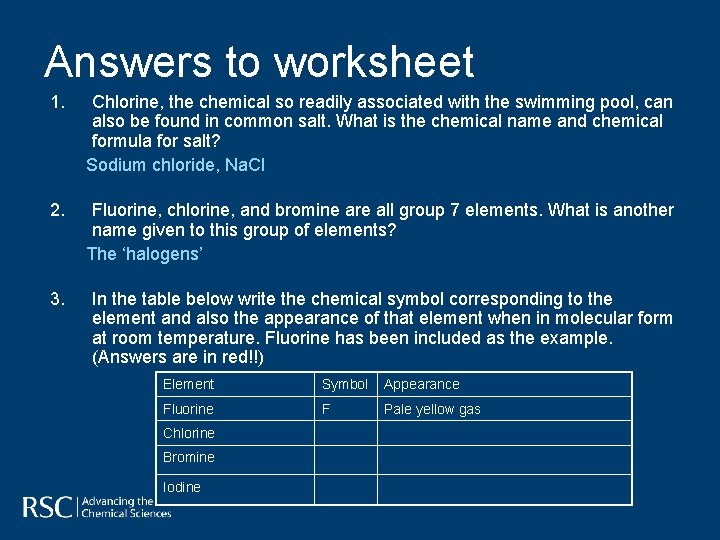 Answers to worksheet

1. Chlorine, the chemical so readily associated with the swimming pool, can also be found in common salt. What is the chemical name and chemical formula for salt?

Sodium chloride, NaCl

2. Fluorine, chlorine, and bromine are all group 7 elements. What is another name given to this group of elements?

The ‘halogens’

3. In the table below write the chemical symbol corresponding to the element and also the appearance of that element when in molecular form at room temperature. Fluorine has been included as the example. (Answers are in red!!)

| Element | Symbol | Appearance |
|---|---|---|
| Fluorine | F | Pale yellow gas |
| Chlorine | | |
| Bromine | | |
| Iodine | | |

RSC | Advancing the Chemical Sciences